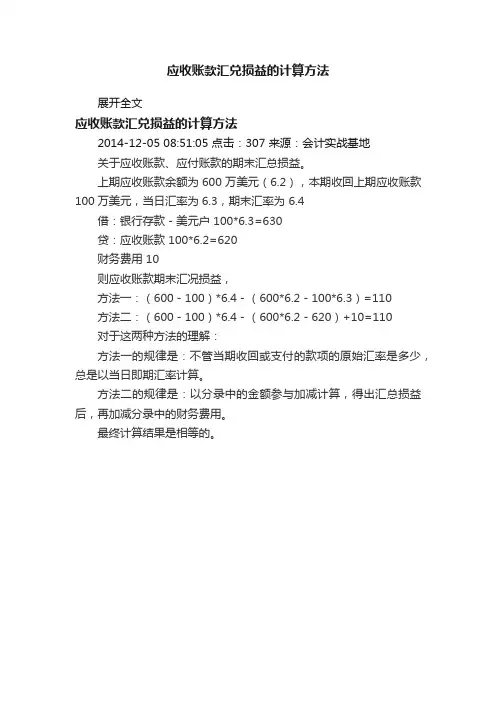 应收账款汇兑损益的计算方法

展开全文

应收账款汇兑损益的计算方法

2014-12-05 08:51:05 点击：307 来源：会计实战基地

关于应收账款、应付账款的期末汇总损益。

上期应收账款余额为 600 万美元（6.2），本期收回上期应收账款 100 万美元，当日汇率为 6.3，期末汇率为 6.4

借：银行存款 - 美元户 100*6.3=630

贷：应收账款 100*6.2=620

财务费用 10

则应收账款期末汇况损益，

方法一：（600 - 100）*6.4 - （600*6.2 - 100*6.3）=110

方法二：（600 - 100）*6.4 - （600*6.2 - 620）+10=110

对于这两种方法的理解：

方法一的规律是：不管当期收回或支付的款项的原始汇率是多少，总是以当日即期汇率计算。

方法二的规律是：以分录中的金额参与加减计算，得出汇总损益后，再加减分录中的财务费用。

最终计算结果是相等的。